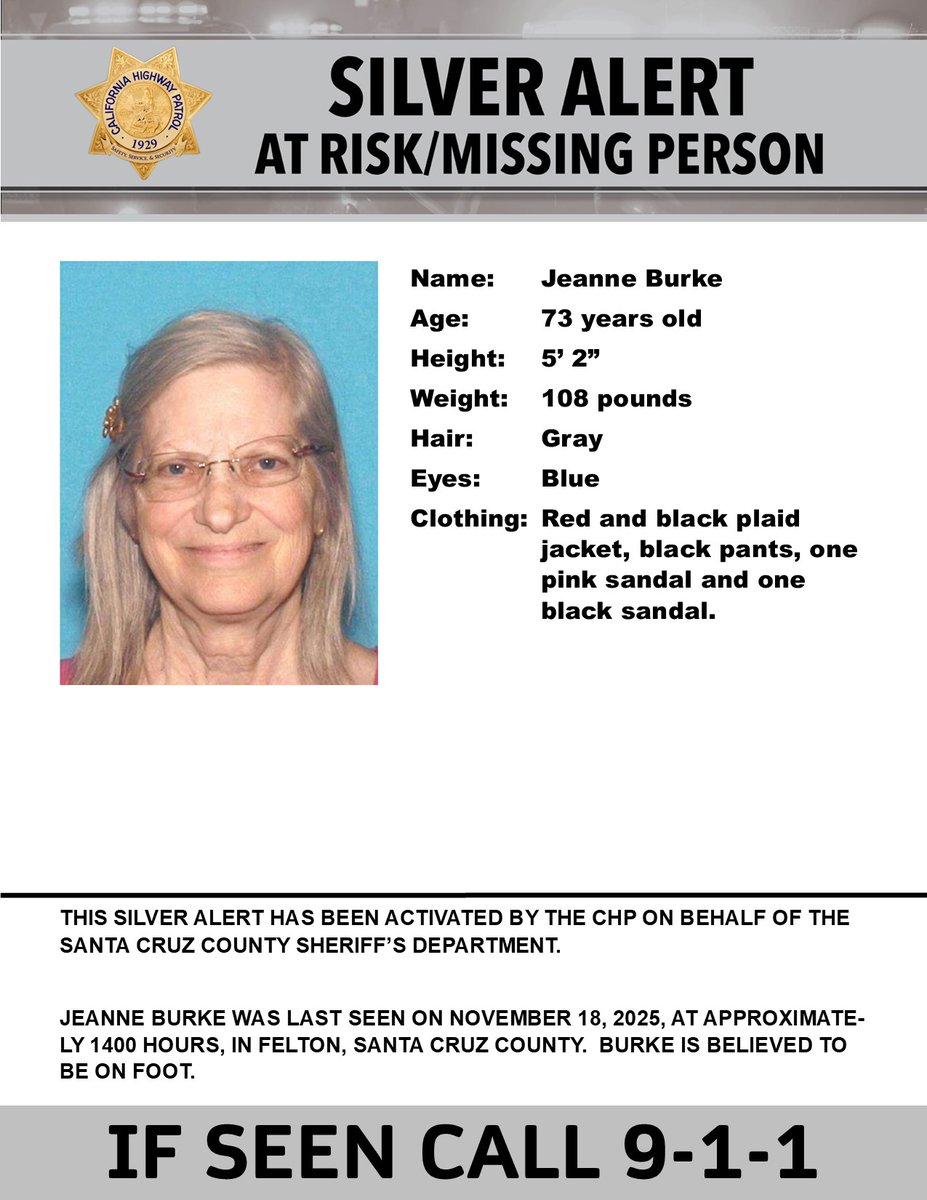 CALIFORNIA HIGHWAY PATROL
1929
SAFETY, SERVICE, & SECURITY

SILVER ALERT
AT RISK/MISSING PERSON

Name: Jeanne Burke
Age: 73 years old
Height: 5’ 2”
Weight: 108 pounds
Hair: Gray
Eyes: Blue
Clothing: Red and black plaid jacket, black pants, one pink sandal and one black sandal.

THIS SILVER ALERT HAS BEEN ACTIVATED BY THE CHP ON BEHALF OF THE SANTA CRUZ COUNTY SHERIFF’S DEPARTMENT.

JEANNE BURKE WAS LAST SEEN ON NOVEMBER 18, 2025, AT APPROXIMATELY 1400 HOURS, IN FELTON, SANTA CRUZ COUNTY. BURKE IS BELIEVED TO BE ON FOOT.

IF SEEN CALL 9-1-1